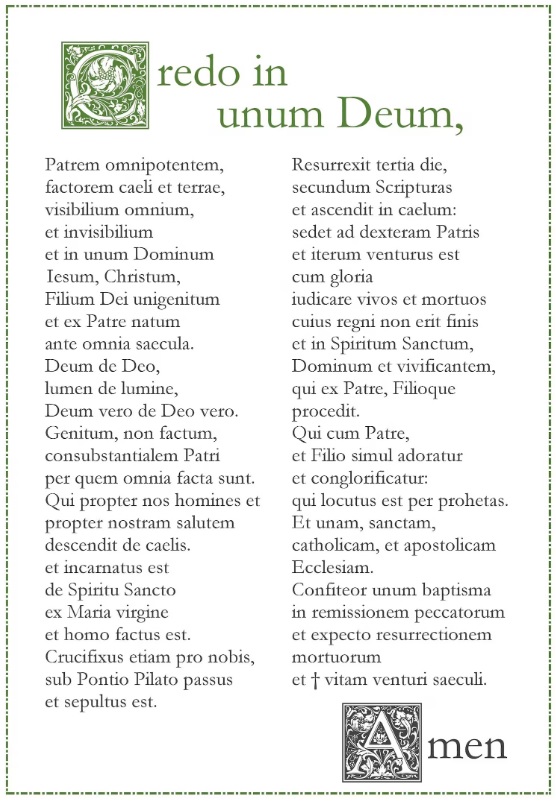 Credo in unum Deum,

Patrem omnipotentem,
factorem caeli et terrae,
visibilium omnium,
et invisibilium
et in unum Dominum
Iesum, Christum,
Filium Dei unigenitum
et ex Patre natum
ante omnia saecula.
Deum de Deo,
lumen de lumine,
Deum vero de Deo vero.
Genitum, non factum,
consubstantialem Patri
per quem omnia facta sunt.
Qui propter nos homines et
propter nostram salutem
descendit de caelis.
et incarnatus est
de Spiritu Sancto
ex Maria virgine
et homo factus est.
Crucifixus etiam pro nobis,
sub Pontio Pilato passus
et sepultus est.

Resurrexit tertia die,
secundum Scripturas
et ascendit in caelum:
sedet ad dexteram Patris
et iterum venturus est
cum gloria
iudicare vivos et mortuos
cuius regni non erit finis
et in Spiritum Sanctum,
Dominum et vivificantem,
qui ex Patre, Filioque
procedit.
Qui cum Patre,
et Filio simul adoratur
et conglorificatur:
qui locutus est per prohetas.
Et unam, sanctam,
catholicam, et apostolicam
Ecclesiam.
Confiteor unum baptisma
in remissionem peccatorum
et expecto resurrectionem
mortuorum
et † vitam venturi saeculi.

Amen